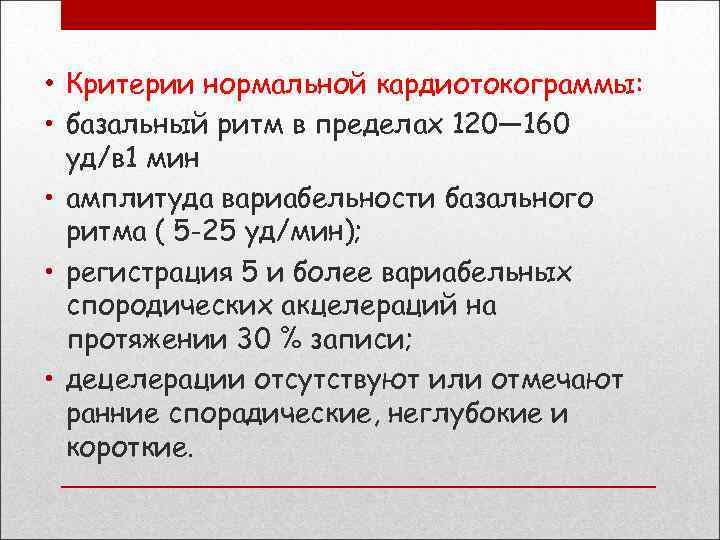 • Критерии нормальной кардиотокограммы:
• базальный ритм в пределах 120—160 уд/в1 мин
• амплитуда вариабельности базального ритма ( 5-25 уд/мин);
• регистрация 5 и более вариабельных спородических акцелераций на протяжении 30 % записи;
• децелерации отсутствуют или отмечают ранние спорадические, неглубокие и короткие.